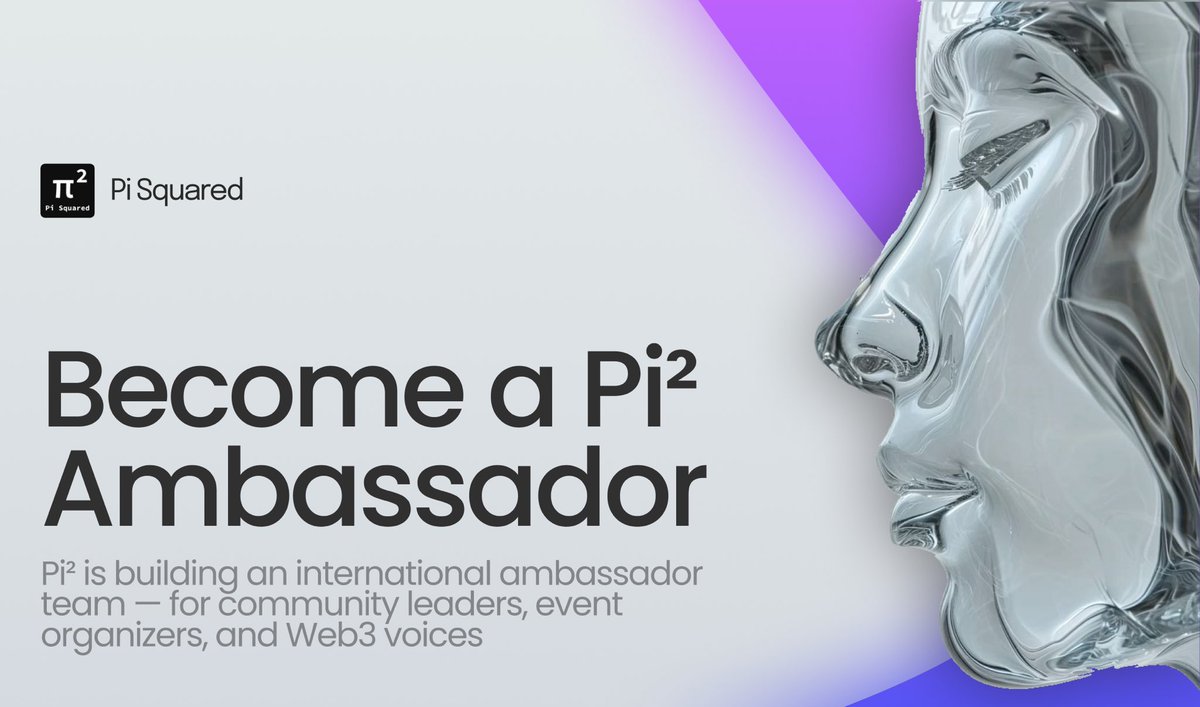 $\pi^2$
Pi Squared

Pi Squared

Become a Pi² Ambassador

Pi² is building an international ambassador team — for community leaders, event organizers, and Web3 voices